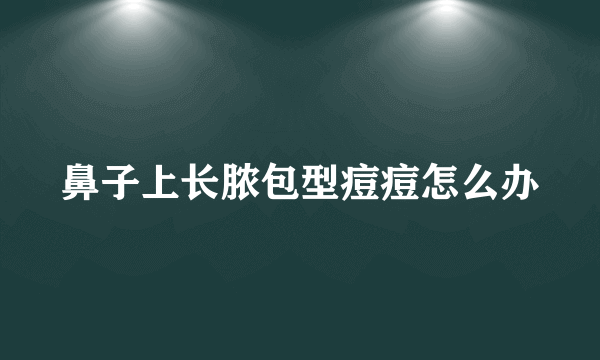 鼻子上长脓包型痘痘怎么办